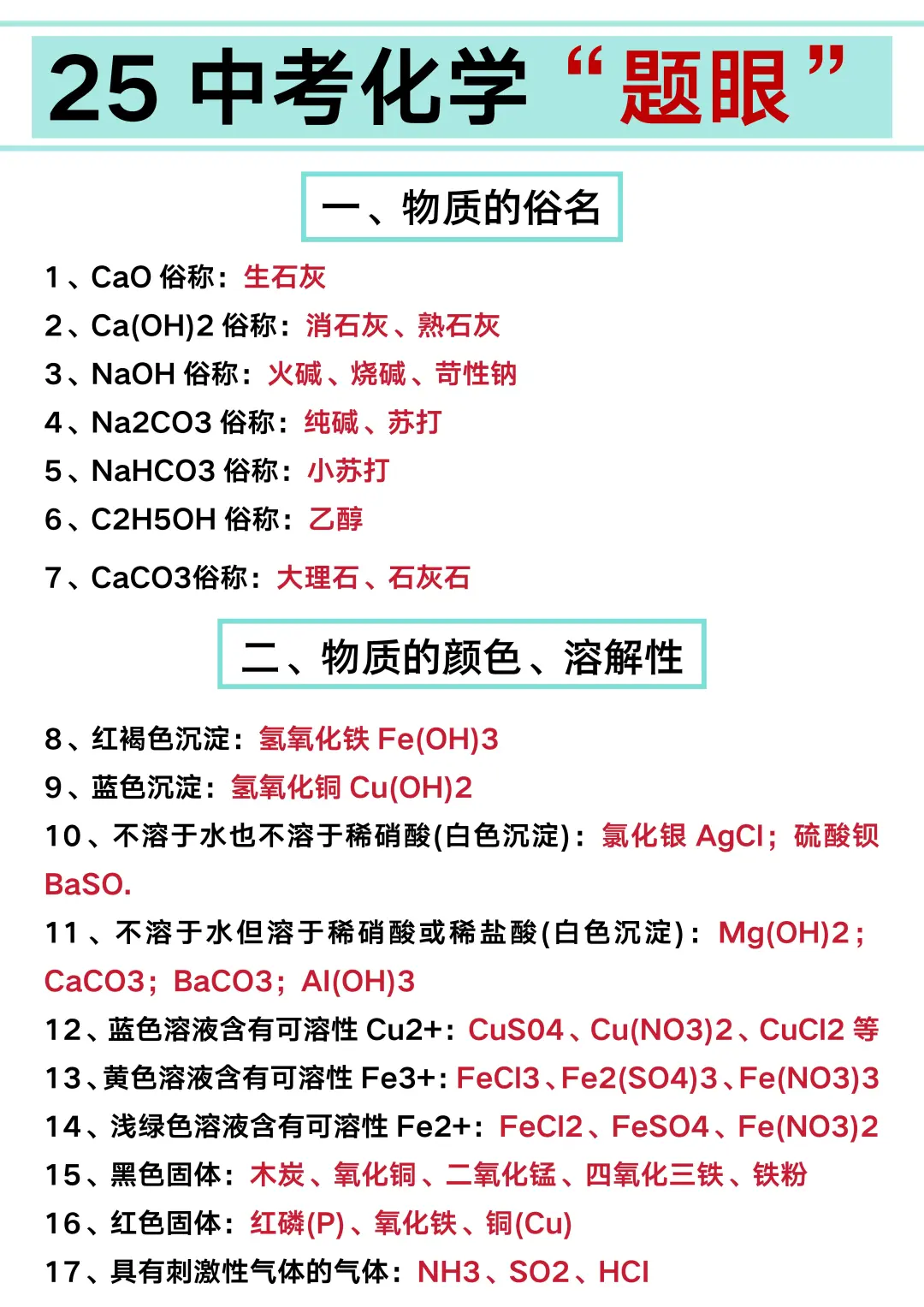 25 中考化学“题眼”

一、物质的俗名

1、CaO 俗称：生石灰
2、Ca(OH)2 俗称：消石灰、熟石灰
3、NaOH 俗称：火碱、烧碱、苛性钠
4、Na2CO3 俗称：纯碱、苏打
5、NaHCO3 俗称：小苏打
6、C2H5OH 俗称：乙醇
7、CaCO3俗称：大理石、石灰石

二、物质的颜色、溶解性

8、红褐色沉淀：氢氧化铁 Fe(OH)3
9、蓝色沉淀：氢氧化铜 Cu(OH)2
10、不溶于水也不溶于稀硝酸(白色沉淀)：氯化银 AgCl；硫酸钡 BaSO.
11、不溶于水但溶于稀硝酸或稀盐酸(白色沉淀)：Mg(OH)2；CaCO3；BaCO3；Al(OH)3
12、蓝色溶液含有可溶性 Cu2+：CuS04、Cu(NO3)2、CuCl2 等
13、黄色溶液含有可溶性 Fe3+：FeCl3、Fe2(SO4)3、Fe(NO3)3
14、浅绿色溶液含有可溶性 Fe2+：FeCl2、FeSO4、Fe(NO3)2
15、黑色固体：木炭、氧化铜、二氧化锰、四氧化三铁、铁粉
16、红色固体：红磷(P)、氧化铁、铜(Cu)
17、具有刺激性气体的气体：NH3、SO2、HCl